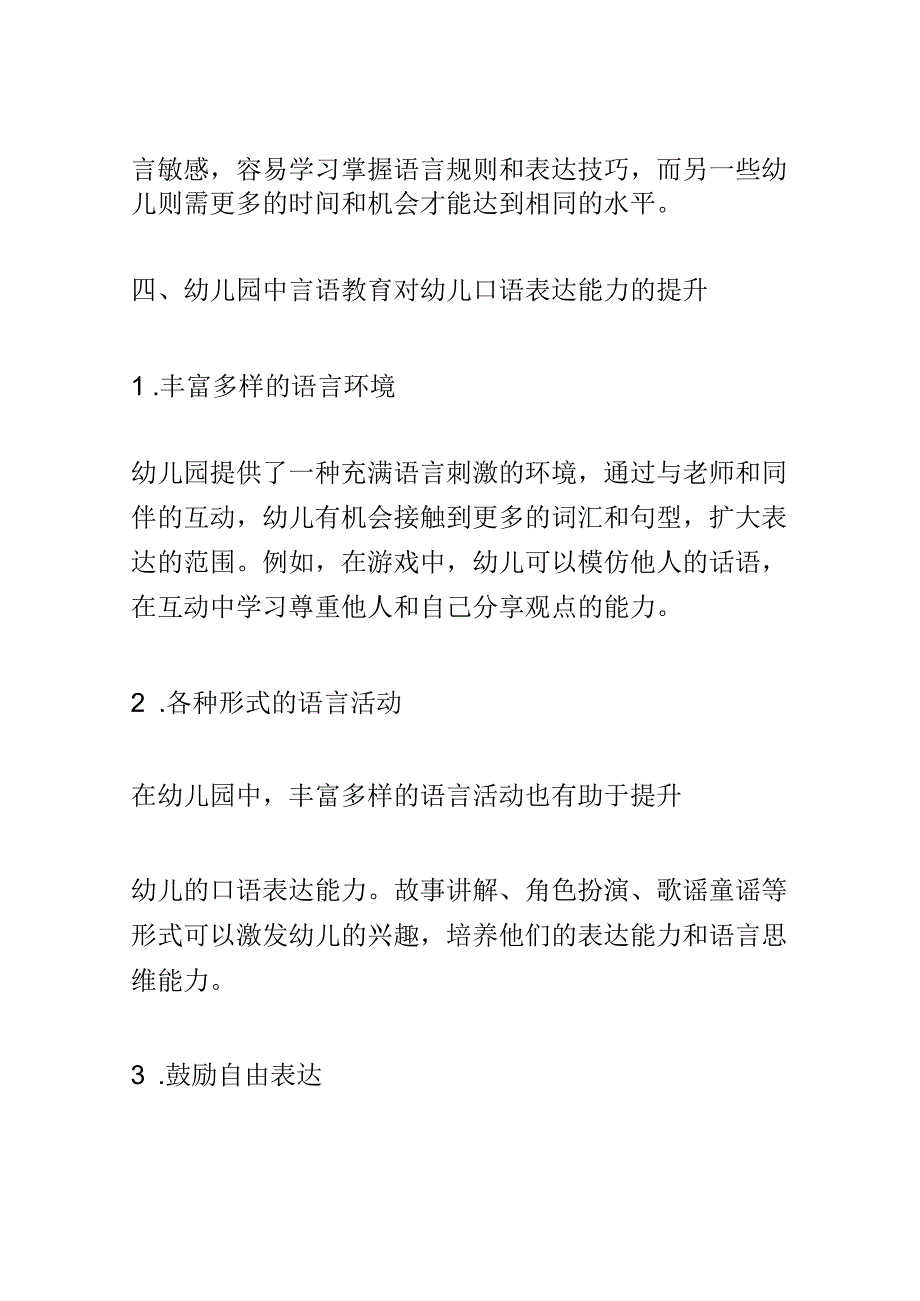 言敏感，容易学习掌握语言规则和表达技巧，而另一些幼儿则需更多的时间和机会才能达到相同的水平。

四、幼儿园中言语教育对幼儿口语表达能力的提升

1 .丰富多样的语言环境

幼儿园提供了一种充满语言刺激的环境，通过与老师和同伴的互动，幼儿有机会接触到更多的词汇和句型，扩大表达的范围。例如，在游戏中，幼儿可以模仿他人的话语，在互动中学习尊重他人和自己分享观点的能力。

2 .各种形式的语言活动

在幼儿园中，丰富多样的语言活动也有助于提升

幼儿的口语表达能力。故事讲解、角色扮演、歌谣童谣等形式可以激发幼儿的兴趣，培养他们的表达能力和语言思维能力。

3 .鼓励自由表达